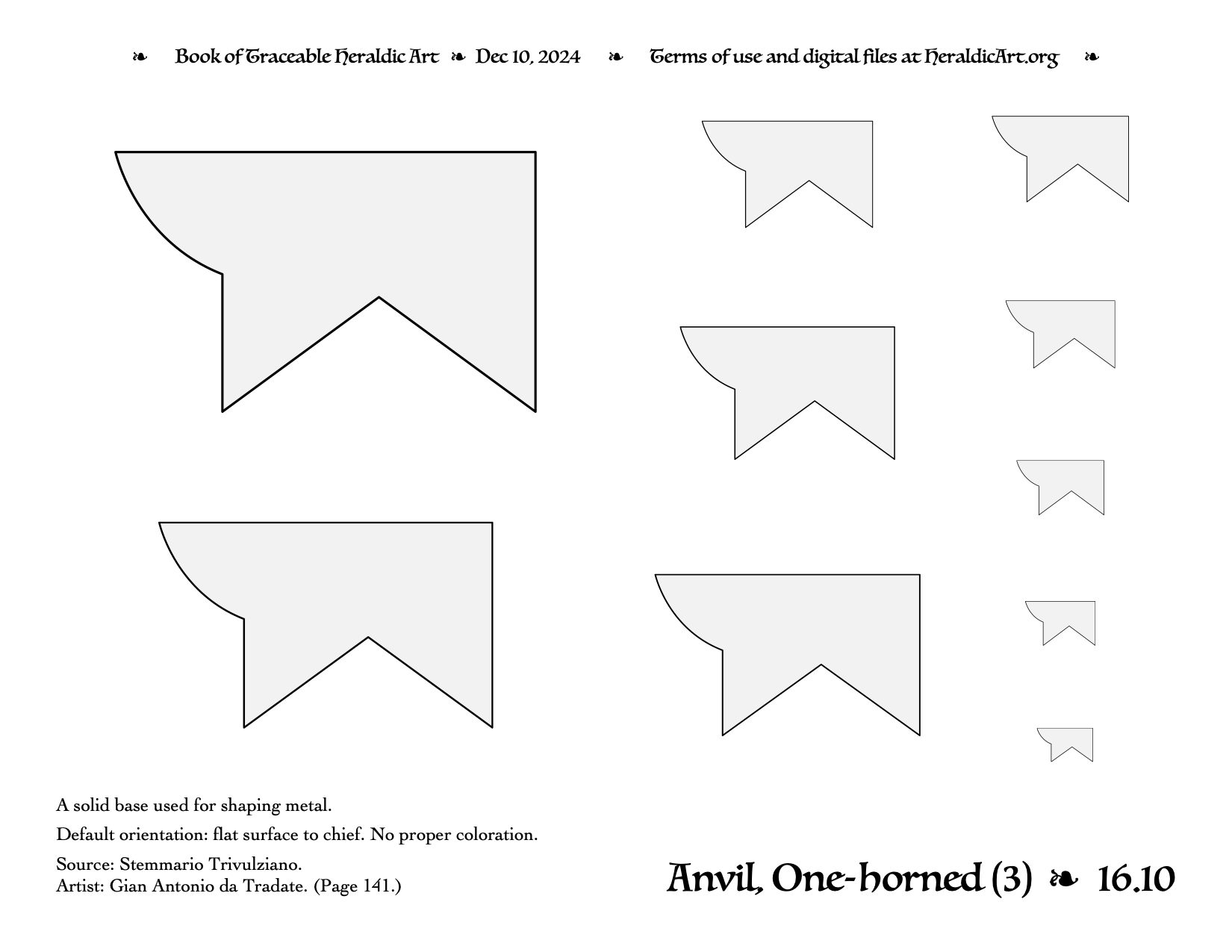 ❧ Book of Traceable Heraldic Art ❧ Dec 10, 2024 ❧ Terms of use and digital files at HeraldicArt.org ❧

A solid base used for shaping metal.

Default orientation: flat surface to chief. No proper coloration.

Source: Stemmario Trivulziano.
Artist: Gian Antonio da Tradate. (Page 141.)

Anvil, One-horned (3) ❧ 16.10